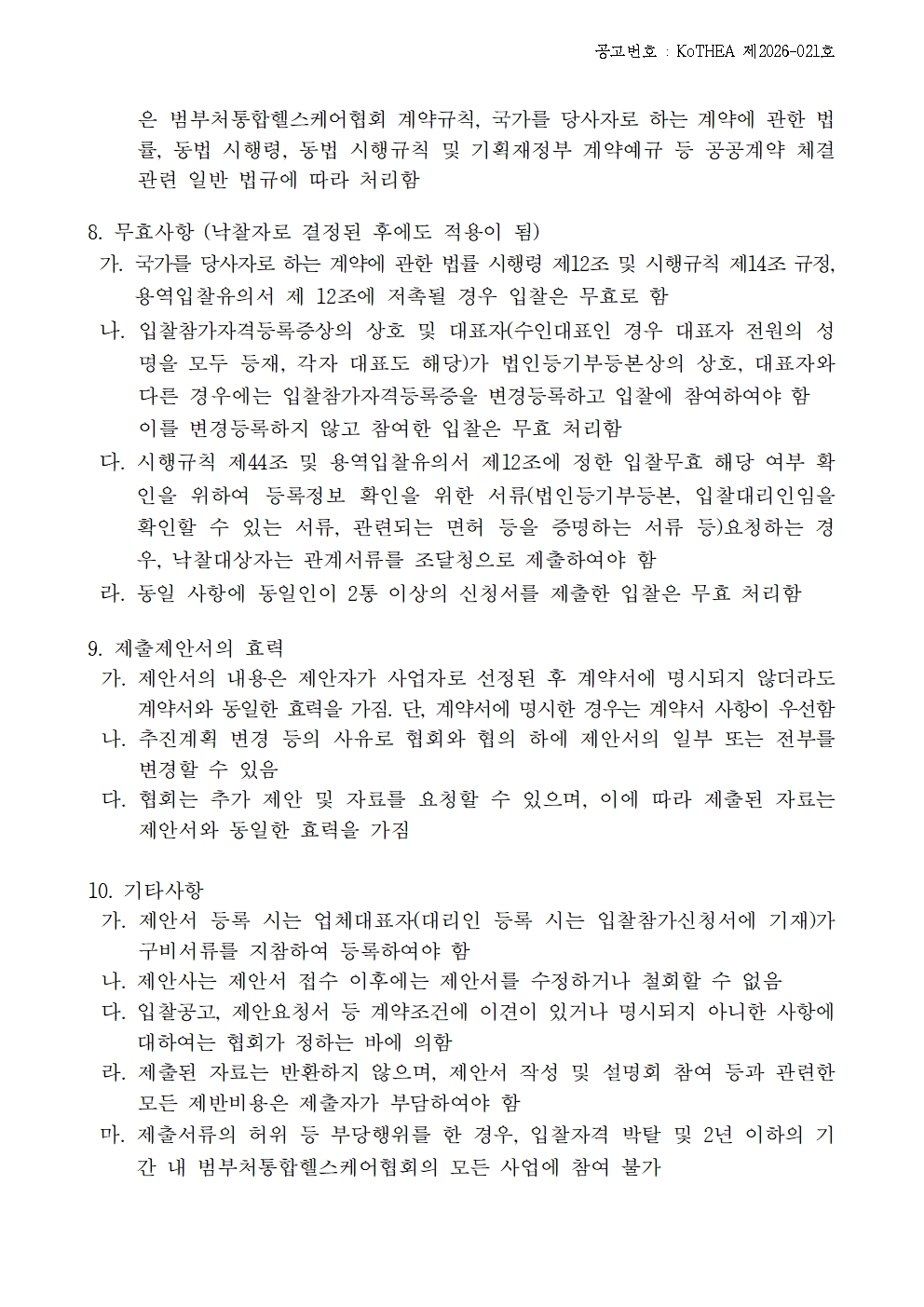 공고번호 : KoTHEA 제2026-021호

은 범부처통합헬스케어협회 계약규칙, 국가를 당사자로 하는 계약에 관한 법률, 동법 시행령, 동법 시행규칙 및 기획재정부 계약예규 등 공공계약 체결 관련 일반 법규에 따라 처리함

8. 무효사항 (낙찰자로 결정된 후에도 적용이 됨)
가. 국가를 당사자로 하는 계약에 관한 법률 시행령 제12조 및 시행규칙 제14조 규정, 용역입찰유의서 제 12조에 저촉될 경우 입찰은 무효로 함
나. 입찰참가자격등록증상의 상호 및 대표자(수인대표인 경우 대표자 전원의 성명을 모두 등재, 각자 대표도 해당)가 법인등기부등본상의 상호, 대표자와 다른 경우에는 입찰참가자격등록증을 변경등록하고 입찰에 참여하여야 함 이를 변경등록하지 않고 참여한 입찰은 무효 처리함
다. 시행규칙 제44조 및 용역입찰유의서 제12조에 정한 입찰무효 해당 여부 확인을 위하여 등록정보 확인을 위한 서류(법인등기부등본, 입찰대리인임을 확인할 수 있는 서류, 관련되는 면허 등을 증명하는 서류 등)요청하는 경우, 낙찰대상자는 관계서류를 조달청으로 제출하여야 함
라. 동일 사항에 동일인이 2통 이상의 신청서를 제출한 입찰은 무효 처리함

9. 제출제안서의 효력
가. 제안서의 내용은 제안자가 사업자로 선정된 후 계약서에 명시되지 않더라도 계약서와 동일한 효력을 가짐. 단, 계약서에 명시한 경우는 계약서 사항이 우선함
나. 추진계획 변경 등의 사유로 협회와 협의 하에 제안서의 일부 또는 전부를 변경할 수 있음
다. 협회는 추가 제안 및 자료를 요청할 수 있으며, 이에 따라 제출된 자료는 제안서와 동일한 효력을 가짐

10. 기타사항
가. 제안서 등록 시는 업체대표자(대리인 등록 시는 입찰참가신청서에 기재)가 구비서류를 지참하여 등록하여야 함
나. 제안사는 제안서 접수 이후에는 제안서를 수정하거나 철회할 수 없음
다. 입찰공고, 제안요청서 등 계약조건에 이견이 있거나 명시되지 아니한 사항에 대하여는 협회가 정하는 바에 의함
라. 제출된 자료는 반환하지 않으며, 제안서 작성 및 설명회 참여 등과 관련한 모든 제반비용은 제출자가 부담하여야 함
마. 제출서류의 허위 등 부당행위를 한 경우, 입찰자격 박탈 및 2년 이하의 기간 내 범부처통합헬스케어협회의 모든 사업에 참여 불가